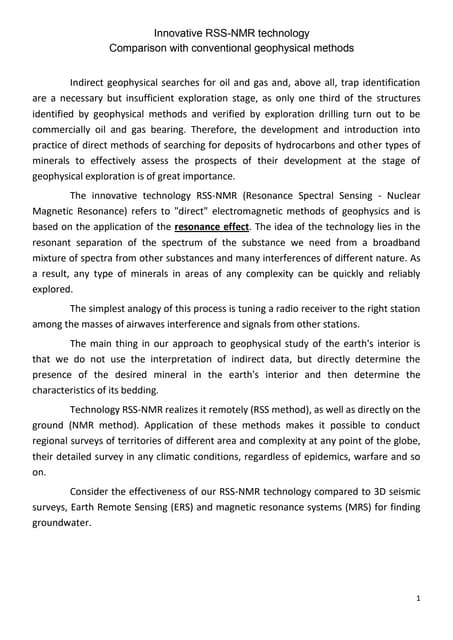 Innovative RSS-NMR technology
Comparison with conventional geophysical methods

Indirect geophysical searches for oil and gas and, above all, trap identification are a necessary but insufficient exploration stage, as only one third of the structures identified by geophysical methods and verified by exploration drilling turn out to be commercially oil and gas bearing. Therefore, the development and introduction into practice of direct methods of searching for deposits of hydrocarbons and other types of minerals to effectively assess the prospects of their development at the stage of geophysical exploration is of great importance.

The innovative technology RSS-NMR (Resonance Spectral Sensing - Nuclear Magnetic Resonance) refers to "direct" electromagnetic methods of geophysics and is based on the application of the resonance effect. The idea of the technology lies in the resonant separation of the spectrum of the substance we need from a broadband mixture of spectra from other substances and many interferences of different nature. As a result, any type of minerals in areas of any complexity can be quickly and reliably explored.

The simplest analogy of this process is tuning a radio receiver to the right station among the masses of airwaves interference and signals from other stations.

The main thing in our approach to geophysical study of the earth's interior is that we do not use the interpretation of indirect data, but directly determine the presence of the desired mineral in the earth's interior and then determine the characteristics of its bedding.

Technology RSS-NMR realizes it remotely (RSS method), as well as directly on the ground (NMR method). Application of these methods makes it possible to conduct regional surveys of territories of different area and complexity at any point of the globe, their detailed survey in any climatic conditions, regardless of epidemics, warfare and so on.

Consider the effectiveness of our RSS-NMR technology compared to 3D seismic surveys, Earth Remote Sensing (ERS) and magnetic resonance systems (MRS) for finding groundwater.

1